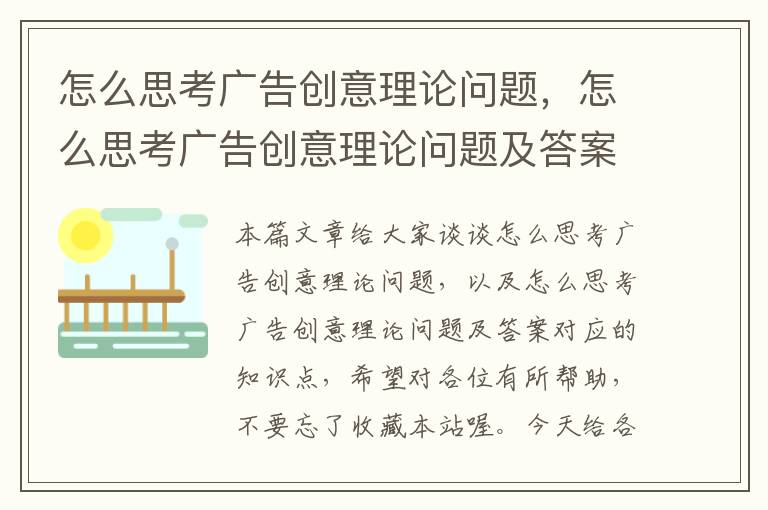 怎么思考广告创意理论问题，怎么思考广告创意理论问题及答案

本篇文章给大家谈谈怎么思考广告创意理论问题，以及怎么思考广告创意理论问题及答案对应的知识点，希望对各位有所帮助，不要忘了收藏本站喔。今天给各